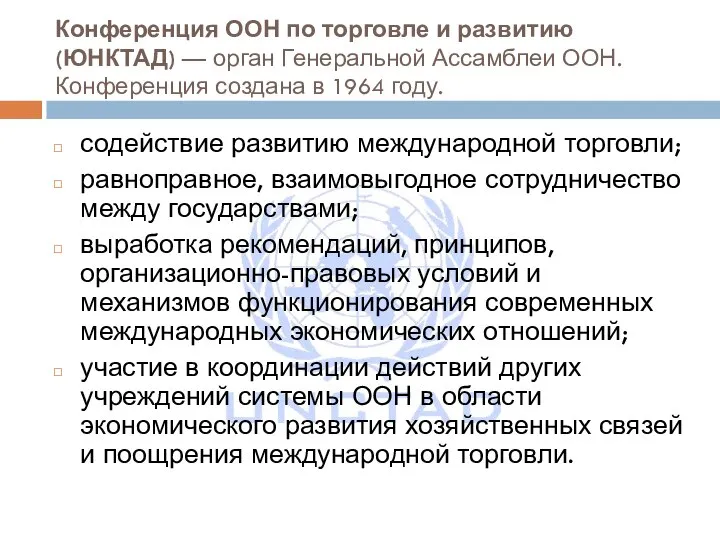 Конференция ООН по торговле и развитию (ЮНКТАД) — орган Генеральной Ассамблеи ООН. Конференция создана в 1964 году.

содействие развитию международной торговли;

равноправное, взаимовыгодное сотрудничество между государствами;

выработка рекомендаций, принципов, организационно-правовых условий и механизмов функционирования современных международных экономических отношений;

участие в координации действий других учреждений системы ООН в области экономического развития хозяйственных связей и поощрения международной торговли.

UNCTAD